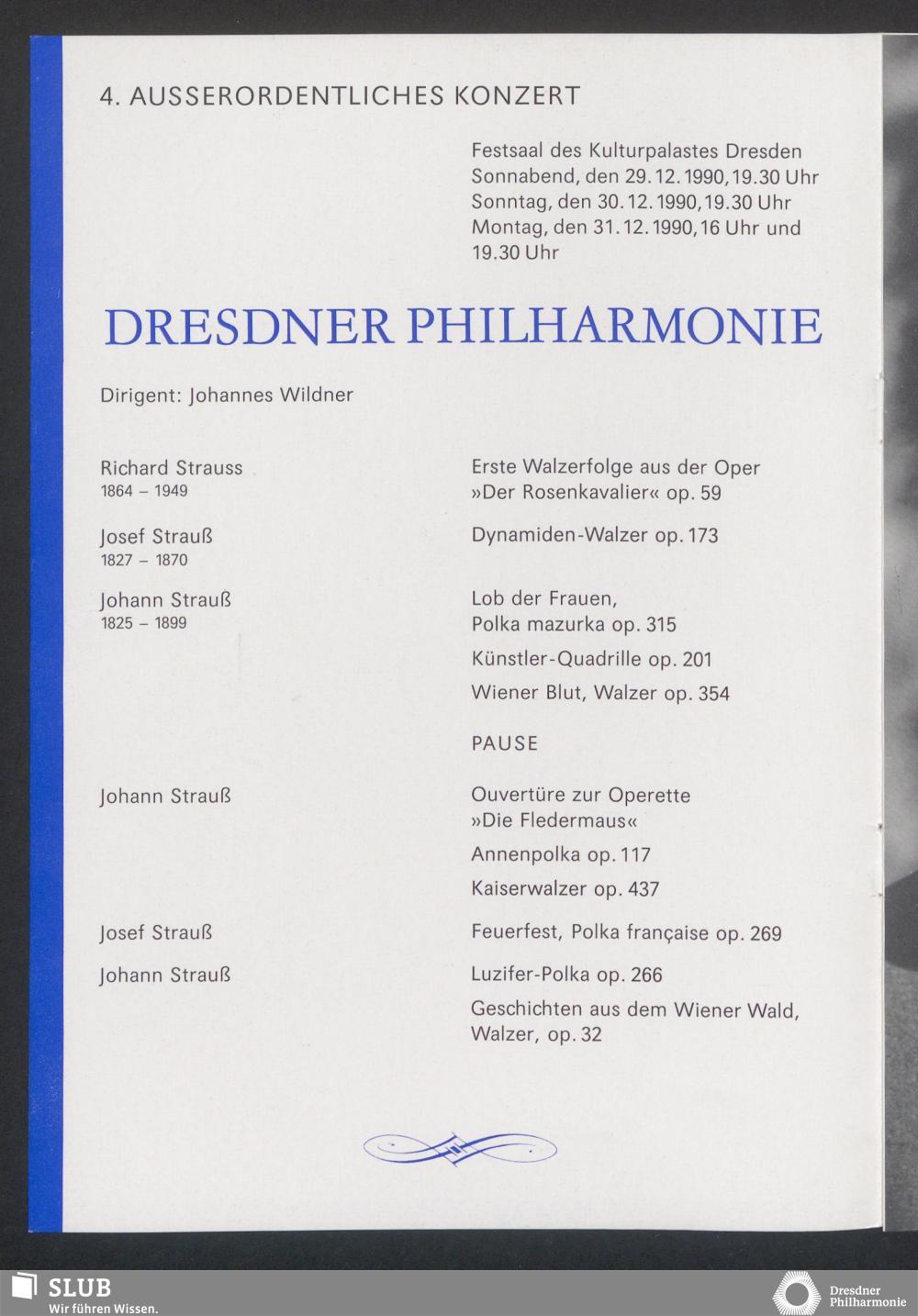 4. AUSSERORDENTLICHES KONZERT

Festsaal des Kulturpalastes Dresden
Sonnabend, den 29. 12. 1990, 19.30 Uhr
Sonntag, den 30. 12. 1990, 19.30 Uhr
Montag, den 31. 12. 1990, 16 Uhr und 19.30 Uhr

DRESDNER PHILHARMONIE

Dirigent: Johannes Wildner

Richard Strauss
1864 – 1949

Erste Walzerfolge aus der Oper »Der Rosenkavalier« op. 59

Josef Strauß
1827 – 1870

Dynamiden-Walzer op. 173

Johann Strauß
1825 – 1899

Lob der Frauen, Polka mazurka op. 315

Künstler-Quadrille op. 201

Wiener Blut, Walzer op. 354

PAUSE

Johann Strauß

Ouvertüre zur Operette »Die Fledermaus«

Annenpolka op. 117

Kaiserwalzer op. 437

Josef Strauß

Feuerfest, Polka française op. 269

Johann Strauß

Luzifer-Polka op. 266

Geschichten aus dem Wiener Wald, Walzer, op. 32

SLUB
Wir führen Wissen.

Dresdner Philharmonie